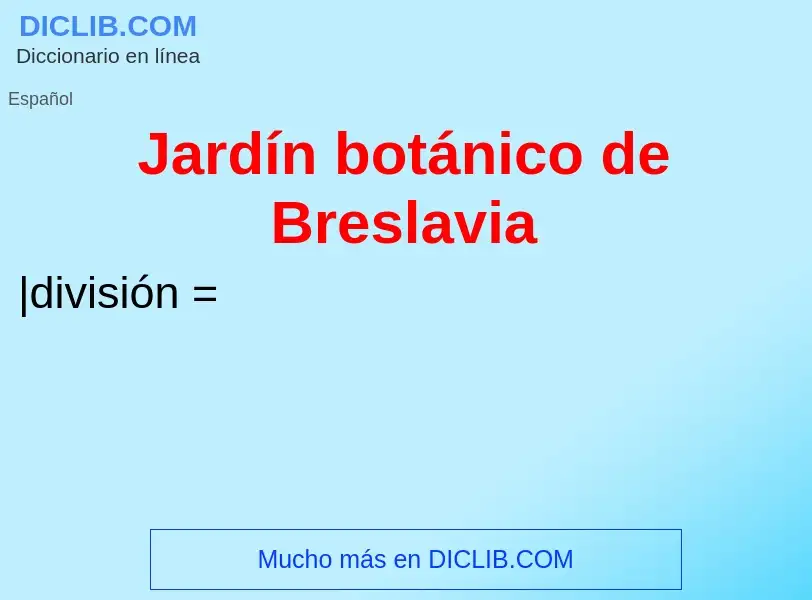 DICLIB.COM
Diccionario en línea

Español

Jardín botánico de Breslavia

|división =

Mucho más en DICLIB.COM